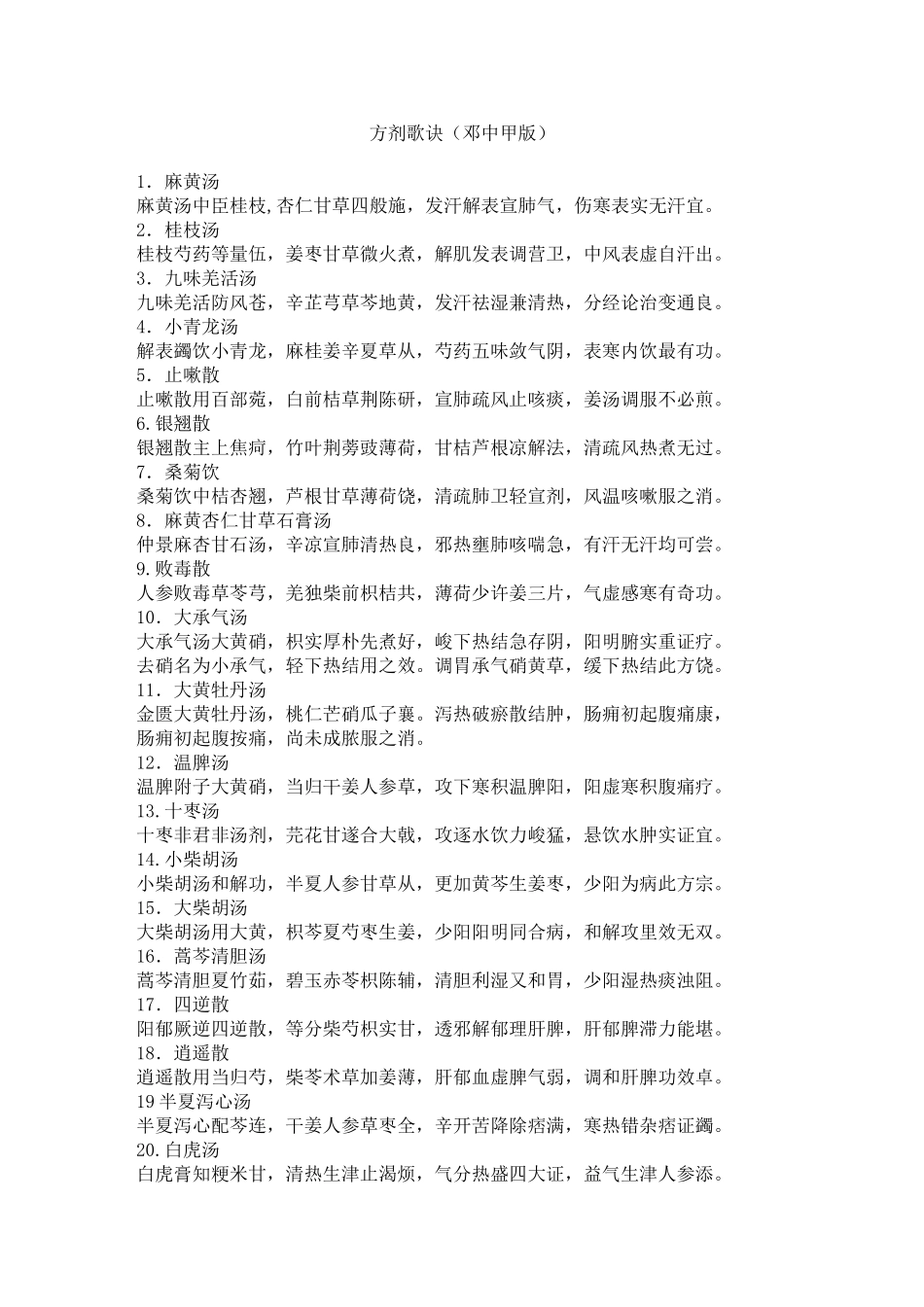 方剂歌诀（邓中甲版）

1．麻黄汤
麻黄汤中臣桂枝,杏仁甘草四般施，发汗解表宣肺气，伤寒表实无汗宜。
2．桂枝汤
桂枝芍药等量伍，姜枣甘草微火煮，解肌发表调营卫，中风表虚自汗出。
3．九味羌活汤
九味羌活防风苍，辛芷芎草芩地黄，发汗祛湿兼清热，分经论治变通良。
4．小青龙汤
解表蠲饮小青龙，麻桂姜辛夏草从，芍药五味敛气阴，表寒内饮最有功。
5．止嗽散
止嗽散用百部菀，白前桔草荆陈研，宣肺疏风止咳痰，姜汤调服不必煎。
6.银翘散
银翘散主上焦疴，竹叶荆蒡豉薄荷，甘桔芦根凉解法，清疏风热煮无过。
7．桑菊饮
桑菊饮中桔杏翘，芦根甘草薄荷饶，清疏肺卫轻宣剂，风温咳嗽服之消。
8．麻黄杏仁甘草石膏汤
仲景麻杏甘石汤，辛凉宣肺清热良，邪热壅肺咳喘急，有汗无汗均可尝。
9.败毒散
人参败毒草苓芎，羌独柴前枳桔共，薄荷少许姜三片，气虚感寒有奇功。
10．大承气汤
大承气汤大黄硝，枳实厚朴先煮好，峻下热结急存阴，阳明腑实重证疗。
去硝名为小承气，轻下热结用之效。调胃承气硝黄草，缓下热结此方饶。
11．大黄牡丹汤
金匮大黄牡丹汤，桃仁芒硝瓜子襄。泻热破瘀散结肿，肠痈初起腹痛康，
肠痈初起腹按痛，尚未成脓服之消。
12．温脾汤
温脾附子大黄硝，当归干姜人参草，攻下寒积温脾阳，阳虚寒积腹痛疗。
13.十枣汤
十枣非君非汤剂，芫花甘遂合大戟，攻逐水饮力峻猛，悬饮水肿实证宜。
14.小柴胡汤
小柴胡汤和解功，半夏人参甘草从，更加黄芩生姜枣，少阳为病此方宗。
15．大柴胡汤
大柴胡汤用大黄，枳芩夏芍枣生姜，少阳阳明同合病，和解攻里效无双。
16．蒿芩清胆汤
蒿芩清胆夏竹茹，碧玉赤苓枳陈辅，清胆利湿又和胃，少阳湿热痰浊阻。
17．四逆散
阳郁厥逆四逆散，等分柴芍枳实甘，透邪解郁理肝脾，肝郁脾滞力能堪。
18．逍遥散
逍遥散用当归芍，柴苓术草加姜薄，肝郁血虚脾气弱，调和肝脾功效卓。
19 半夏泻心汤
半夏泻心配芩连，干姜人参草枣全，辛开苦降除痞满，寒热错杂痞证蠲。
20.白虎汤
白虎膏知粳米甘，清热生津止渴烦，气分热盛四大证，益气生津人参添。